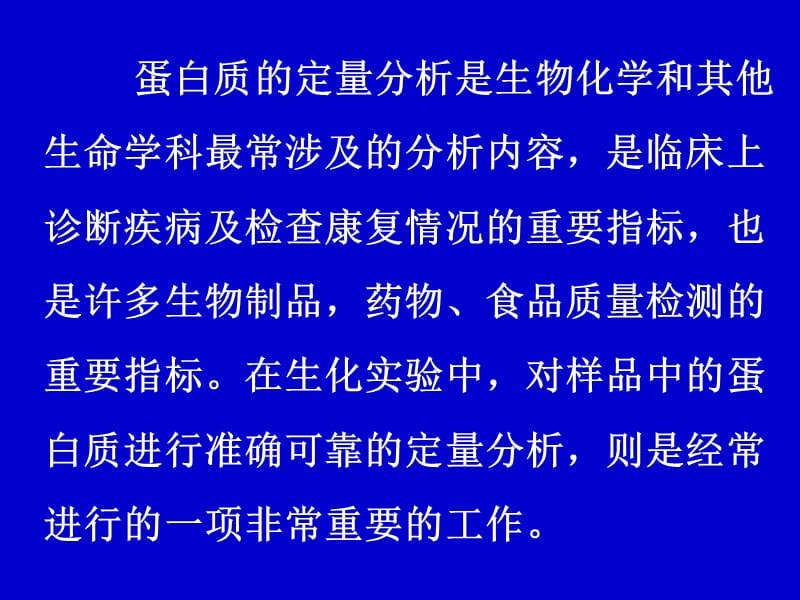 蛋白质的定量分析是生物化学和其他生命学科最常涉及的分析内容，是临床上诊断疾病及检查康复情况的重要指标，也是许多生物制品，药物、食品质量检测的重要指标。在生化实验中，对样品中的蛋白质进行准确可靠的定量分析，则是经常进行的一项非常重要的工作。